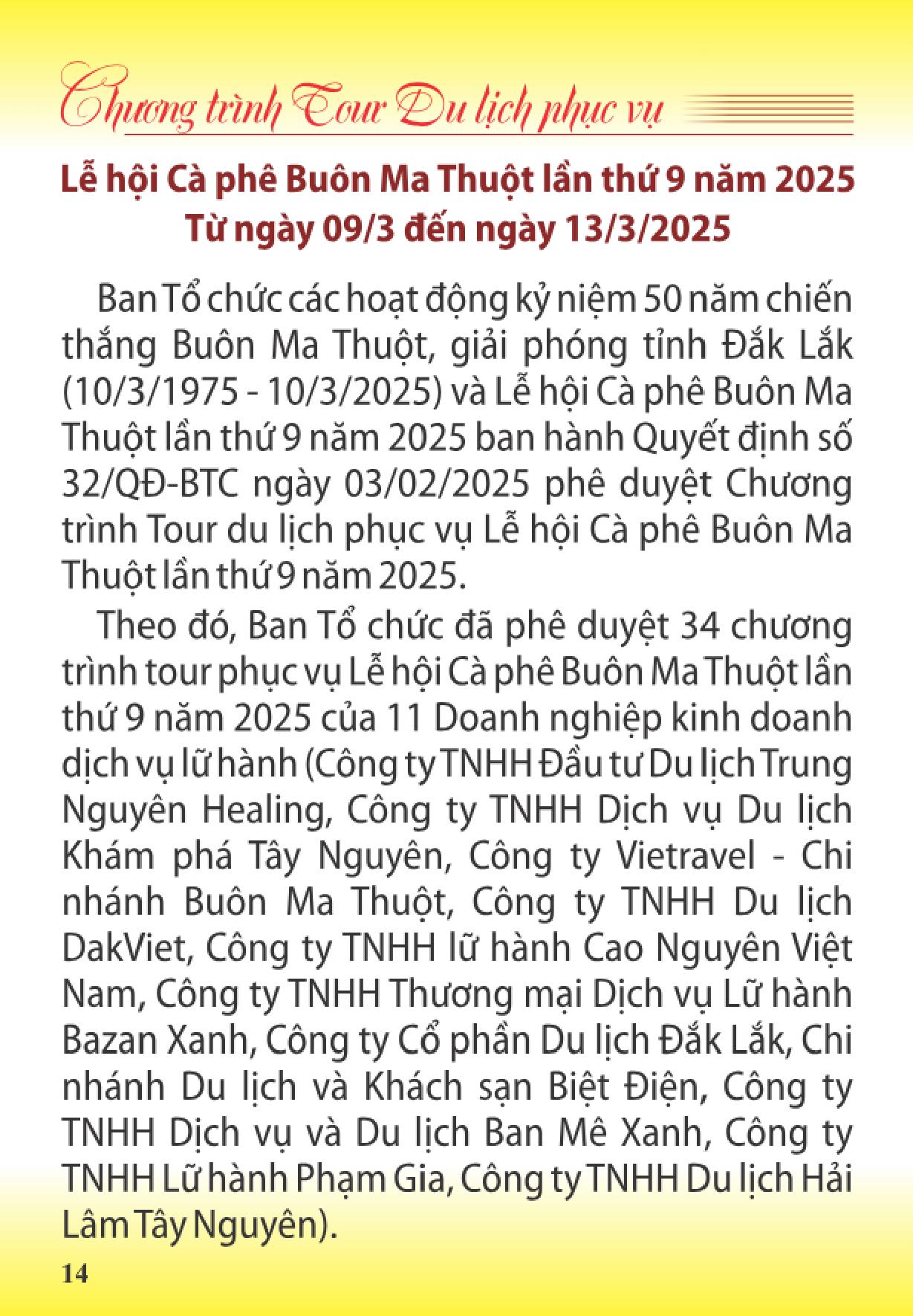 Chương trình Tour Du lịch phục vụ

Lễ hội Cà phê Buôn Ma Thuột lần thứ 9 năm 2025
Từ ngày 09/3 đến ngày 13/3/2025

Ban Tổ chức các hoạt động kỷ niệm 50 năm chiến thắng Buôn Ma Thuột, giải phóng tỉnh Đắk Lắk (10/3/1975 - 10/3/2025) và Lễ hội Cà phê Buôn Ma Thuột lần thứ 9 năm 2025 ban hành Quyết định số 32/QĐ-BTC ngày 03/02/2025 phê duyệt Chương trình Tour du lịch phục vụ Lễ hội Cà phê Buôn Ma Thuột lần thứ 9 năm 2025.

Theo đó, Ban Tổ chức đã phê duyệt 34 chương trình tour phục vụ Lễ hội Cà phê Buôn Ma Thuột lần thứ 9 năm 2025 của 11 Doanh nghiệp kinh doanh dịch vụ lữ hành (Công ty TNHH Đầu tư Du lịch Trung Nguyên Healing, Công ty TNHH Dịch vụ Du lịch Khám phá Tây Nguyên, Công ty Vietravel - Chi nhánh Buôn Ma Thuột, Công ty TNHH Du lịch DakViet, Công ty TNHH lữ hành Cao Nguyên Việt Nam, Công ty TNHH Thương mại Dịch vụ Lữ hành Bazan Xanh, Công ty Cổ phần Du lịch Đắk Lắk, Chi nhánh Du lịch và Khách sạn Biệt Điện, Công ty TNHH Dịch vụ và Du lịch Ban Mê Xanh, Công ty TNHH Lữ hành Phạm Gia, Công ty TNHH Du lịch Hải Lâm Tây Nguyên).

14